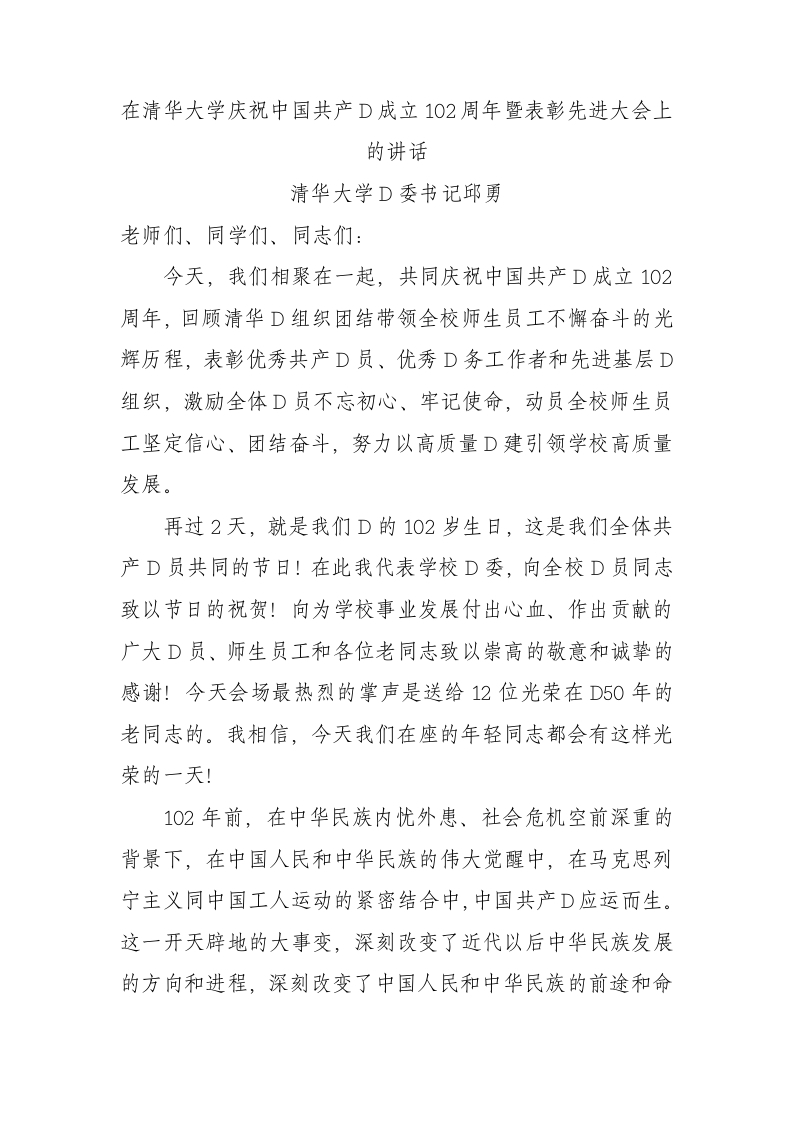 在清华大学庆祝中国共产D成立102周年暨表彰先进大会上的讲话

清华大学D委书记邱勇

老师们、同学们、同志们：

今天，我们相聚在一起，共同庆祝中国共产D成立102周年，回顾清华D组织团结带领全校师生员工不懈奋斗的光辉历程，表彰优秀共产D员、优秀D务工作者和先进基层D组织，激励全体D员不忘初心、牢记使命，动员全校师生员工坚定信心、团结奋斗，努力以高质量D建引领学校高质量发展。

再过2天，就是我们D的102岁生日，这是我们全体共产D员共同的节日！在此我代表学校D委，向全校D员同志致以节日的祝贺！向为学校事业发展付出心血、作出贡献的广大D员、师生员工和各位老同志致以崇高的敬意和诚挚的感谢！今天会场最热烈的掌声是送给12位光荣在D50年的老同志的。我相信，今天我们在座的年轻同志都会有这样光荣的一天！

102年前，在中华民族内忧外患、社会危机空前深重的背景下，在中国人民和中华民族的伟大觉醒中，在马克思列宁主义同中国工人运动的紧密结合中，中国共产D应运而生。这一开天辟地的大事变，深刻改变了近代以后中华民族发展的方向和进程，深刻改变了中国人民和中华民族的前途和命